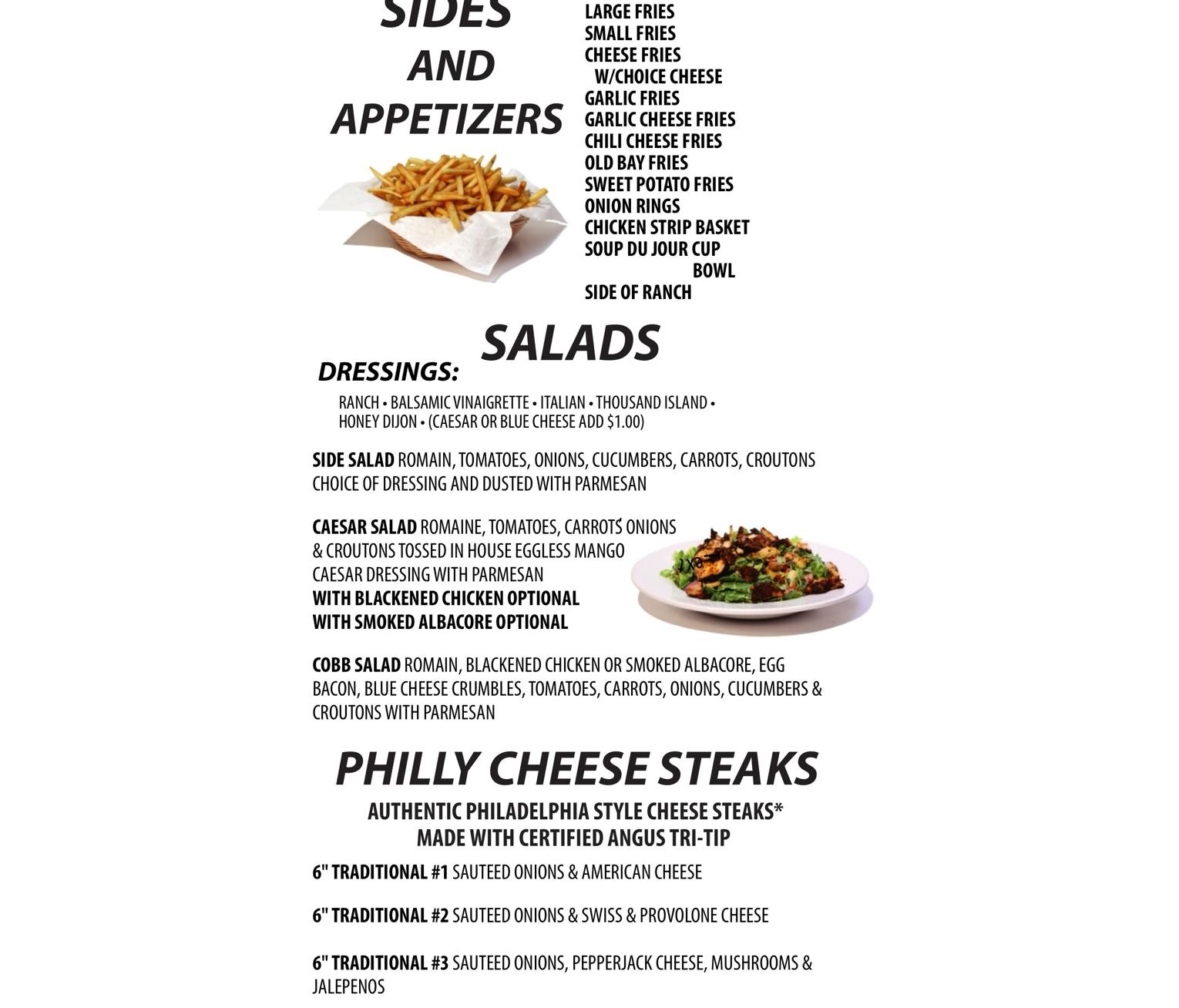 SIDES AND APPETIZERS

LARGE FRIES
SMALL FRIES
CHEESE FRIES
W/CHOICE CHEESE
GARLIC FRIES
GARLIC CHEESE FRIES
CHILI CHEESE FRIES
OLD BAY FRIES
SWEET POTATO FRIES
ONION RINGS
CHICKEN STRIP BASKET
SOUP DU JOUR CUP
BOWL
SIDE OF RANCH

SALADS

DRESSINGS:

RANCH • BALSAMIC VINAIGRETTE • ITALIAN • THOUSAND ISLAND • HONEY DIJON • (CAESAR OR BLUE CHEESE ADD $1.00)

SIDE SALAD ROMAIN, TOMATOES, ONIONS, CUCUMBERS, CARROTS, CROUTONS CHOICE OF DRESSING AND DUSTED WITH PARMESAN

CAESAR SALAD ROMAINE, TOMATOES, CARROTS ONIONS & CROUTONS TOSSED IN HOUSE EGGLESS MANGO CAESAR DRESSING WITH PARMESAN
WITH BLACKENED CHICKEN OPTIONAL
WITH SMOKED ALBACORE OPTIONAL

COBB SALAD ROMAIN, BLACKENED CHICKEN OR SMOKED ALBACORE, EGG BACON, BLUE CHEESE CRUMBLES, TOMATOES, CARROTS, ONIONS, CUCUMBERS & CROUTONS WITH PARMESAN

PHILLY CHEESE STEAKS

AUTHENTIC PHILADELPHIA STYLE CHEESE STEAKS*
MADE WITH CERTIFIED ANGUS TRI-TIP

6" TRADITIONAL #1 SAUTEED ONIONS & AMERICAN CHEESE

6" TRADITIONAL #2 SAUTEED ONIONS & SWISS & PROVOLONE CHEESE

6" TRADITIONAL #3 SAUTEED ONIONS, PEPPERJACK CHEESE, MUSHROOMS & JALEPENOS